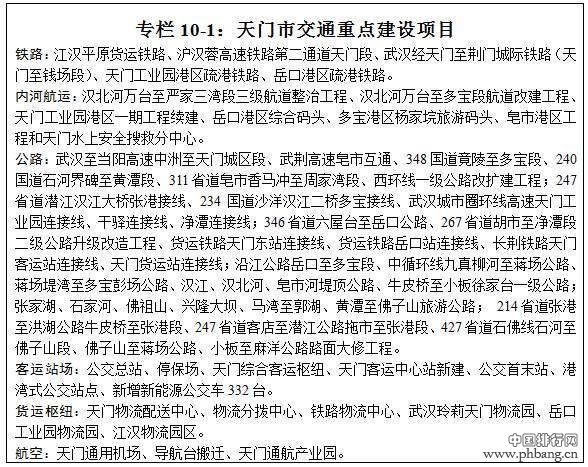 专栏 10-1：天门市交通重点建设项目

铁路：江汉平原货运铁路、沪汉蓉高速铁路第二通道天门段、武汉经天门至荆门城际铁路（天门至钱场段）、天门工业园港区疏港铁路、岳口港区疏港铁路。

内河航运：汉北河万台至严家三湾段三级航道整治工程、汉北河万台至多宝段航道改建工程、天门工业园港区一期工程续建、岳口港区综合码头、多宝港区杨家垸旅游码头、皂市港区工程和天门水上安全搜救分中心。

公路：武汉至当阳高速中洲至天门城区段、武荆高速皂市互通、348 国道竟陵至多宝段、240 国道石河界碑至黄潭段、311 省道皂市香马冲至周家湾段、西环线一级公路改扩建工程；247 省道潜江汉江大桥张港接线、234 国道沙洋汉江二桥多宝接线、武汉城市圈环线高速天门工业园连接线、干驿连接线、净潭连接线；346 省道六屋台至岳口公路、267 省道胡市至净潭段二级公路升级改造工程、货运铁路天门东站连接线、货运铁路岳口站连接线、长荆铁路天门客运站连接线、天门货运站连接线；沿江公路岳口至多宝段、中循环线九真柳河至蒋场公路、蒋场堤湾至多宝彭场公路、汉江、汉北河、皂市河堤顶公路、牛皮桥至小板徐家台一级公路；张家湖、石家河、佛祖山、兴隆大坝、马湾至郭湖、黄潭至佛子山旅游公路； 214 省道张港至洪湖公路牛皮桥至张港段、247 省道客店至潜江公路拖市至张港段、427 省道石佛线石河至佛子山段、佛子山至蒋场公路、小板至麻洋公路路面大修工程。

客运站场：公交总站、停保场、天门综合客运枢纽、天门客运中心站新建、公交首末站、港湾式公交站点、新增新能源公交车 332 台。

货运枢纽：天门物流配送中心、物流分拨中心、铁路物流中心、武汉玲莉天门物流园、岳口工业园物流园、江汉物流园区。

航空：天门通用机场、导航台搬迁、天门通航产业园。

中国排行网
www.phbang.cn